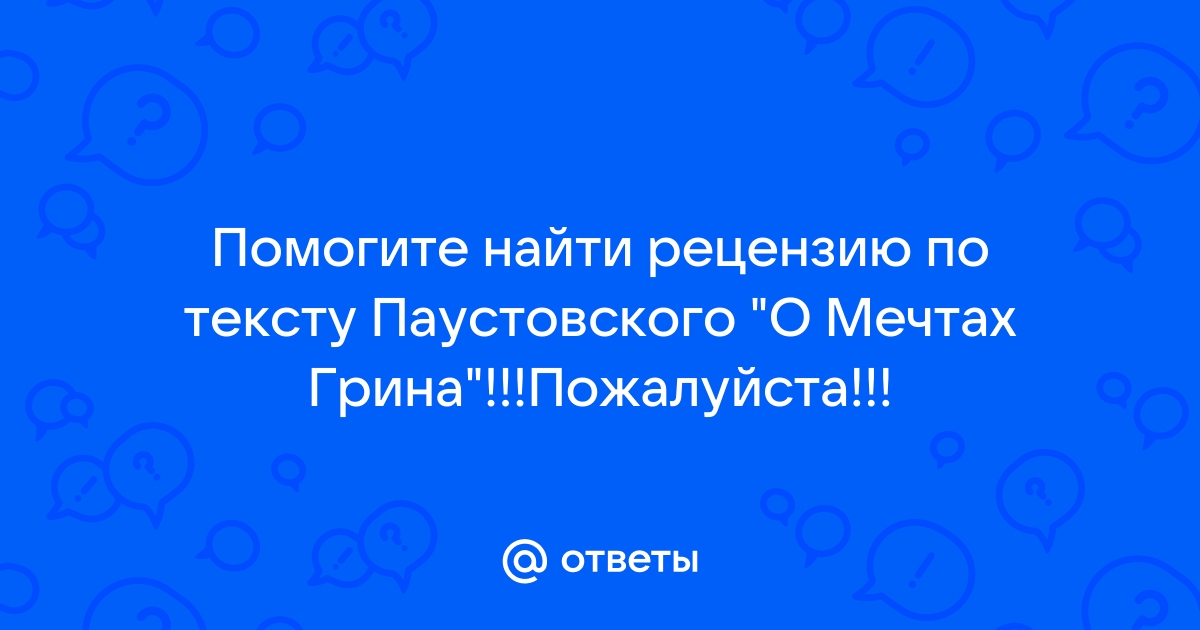 Помогите найти рецензию по тексту Паустовского "О Мечтах Грина"!!!Пожалуйста!!!

@ ответы